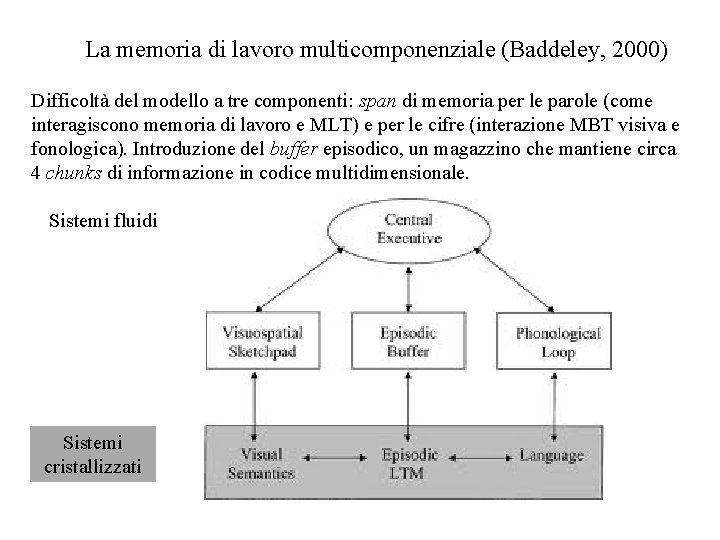 La memoria di lavoro multicomponenziale (Baddeley, 2000)

Difficoltà del modello a tre componenti: span di memoria per le parole (come interagiscono memoria di lavoro e MLT) e per le cifre (interazione MBT visiva e fonologica). Introduzione del buffer episodico, un magazzino che mantiene circa 4 chunks di informazione in codice multidimensionale.

Sistemi fluidi

Central Executive

Visuospatial Sketchpad

Episodic Buffer

Phonological Loop

Sistemi cristallizzati

Visual Semantics

Episodic LTM

Language